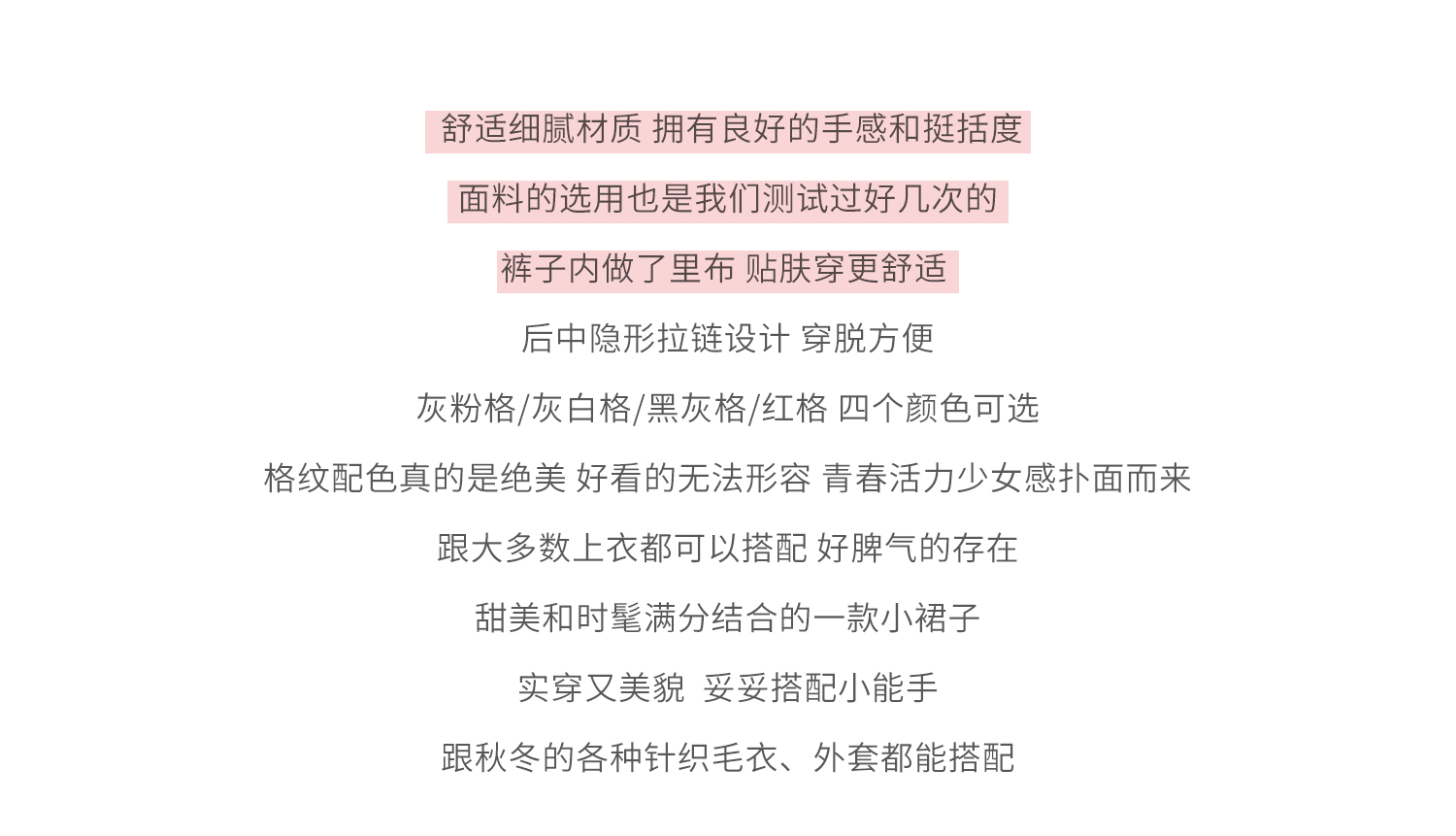 舒适细腻材质 拥有良好的手感和挺括度

面料的选用也是我们测试过好几次的

裤子内做了里布 贴肤穿更舒适

后中隐形拉链设计 穿脱方便

灰粉格/灰白格/黑灰格/红格 四个颜色可选

格纹配色真的是绝美 好看的无法形容 青春活力少女感扑面而来

跟大多数上衣都可以搭配 好脾气的存在

甜美和时髦满分结合的一款小裙子

实穿又美貌 妥妥搭配小能手

跟秋冬的各种针织毛衣、外套都能搭配